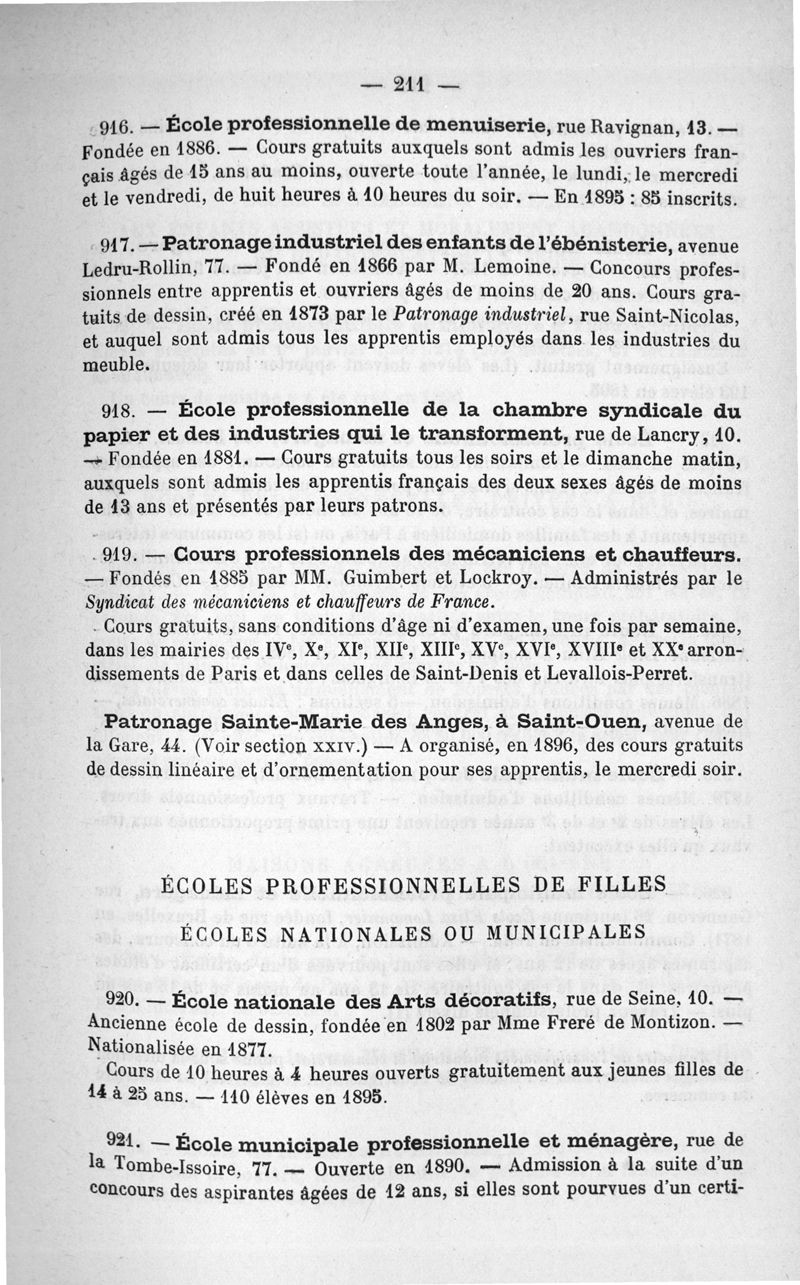 — 211 —

916. — École professionnelle de menuiserie, rue Ravignan, 13. — Fondée en 1886. — Cours gratuits auxquels sont admis les ouvriers français âgés de 15 ans au moins, ouverte toute l'année, le lundi, le mercredi et le vendredi, de huit heures à 10 heures du soir. — En 1895 : 85 inscrits.

917. — Patronage industriel des enfants de l'ébénisterie, avenue Ledru-Rollin, 77. — Fondé en 1866 par M. Lemoine. — Concours professionnels entre apprentis et ouvriers âgés de moins de 20 ans. Cours gratuits de dessin, créé en 1873 par le Patronage industriel, rue Saint-Nicolas, et auquel sont admis tous les apprentis employés dans les industries du meuble.

918. — École professionnelle de la chambre syndicale du papier et des industries qui le transforment, rue de Lancry, 10. — Fondée en 1881. — Cours gratuits tous les soirs et le dimanche matin, auxquels sont admis les apprentis français des deux sexes âgés de moins de 13 ans et présentés par leurs patrons.

919. — Cours professionnels des mécaniciens et chauffeurs. — Fondés en 1885 par MM. Guimbert et Lockroy. — Administrés par le Syndicat des mécaniciens et chauffeurs de France.

Cours gratuits, sans conditions d'âge ni d'examen, une fois par semaine, dans les mairies des IVe, Xe, XIe, XIIe, XIIIe, XVe, XVIe, XVIIIe et XXe arrondissements de Paris et dans celles de Saint-Denis et Levallois-Perret.

Patronage Sainte-Marie des Anges, à Saint-Ouen, avenue de la Gare, 44. (Voir section XXIV.) — A organisé, en 1896, des cours gratuits de dessin linéaire et d'ornementation pour ses apprentis, le mercredi soir.

ÉCOLES PROFESSIONNELLES DE FILLES

ÉCOLES NATIONALES OU MUNICIPALES

920. — École nationale des Arts décoratifs, rue de Seine, 10. — Ancienne école de dessin, fondée en 1802 par Mme Freré de Montizon. — Nationalisée en 1877.

Cours de 10 heures à 4 heures ouverts gratuitement aux jeunes filles de 14 à 25 ans. — 110 élèves en 1895.

921. — École municipale professionnelle et ménagère, rue de la Tombe-Issoire, 77. — Ouverte en 1890. — Admission à la suite d'un concours des aspirantes âgées de 12 ans, si elles sont pourvues d'un certi-